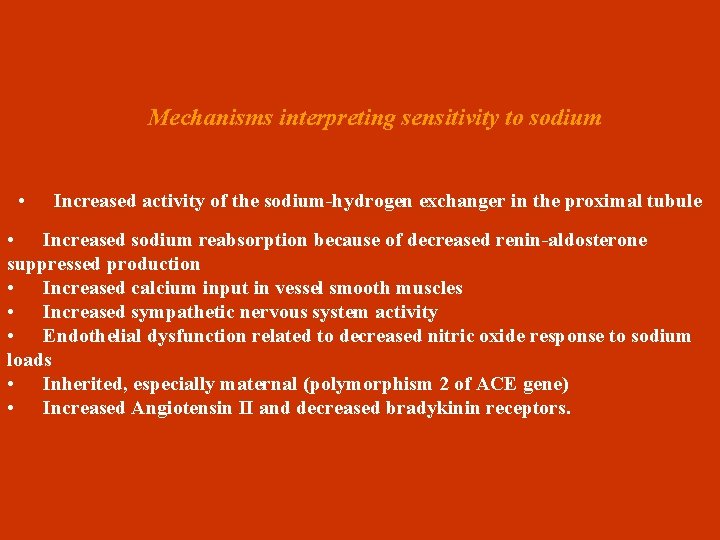 Mechanisms interpreting sensitivity to sodium

• Increased activity of the sodium-hydrogen exchanger in the proximal tubule

• Increased sodium reabsorption because of decreased renin-aldosterone suppressed production
• Increased calcium input in vessel smooth muscles
• Increased sympathetic nervous system activity
• Endothelial dysfunction related to decreased nitric oxide response to sodium loads
• Inherited, especially maternal (polymorphism 2 of ACE gene)
• Increased Angiotensin II and decreased bradykinin receptors.